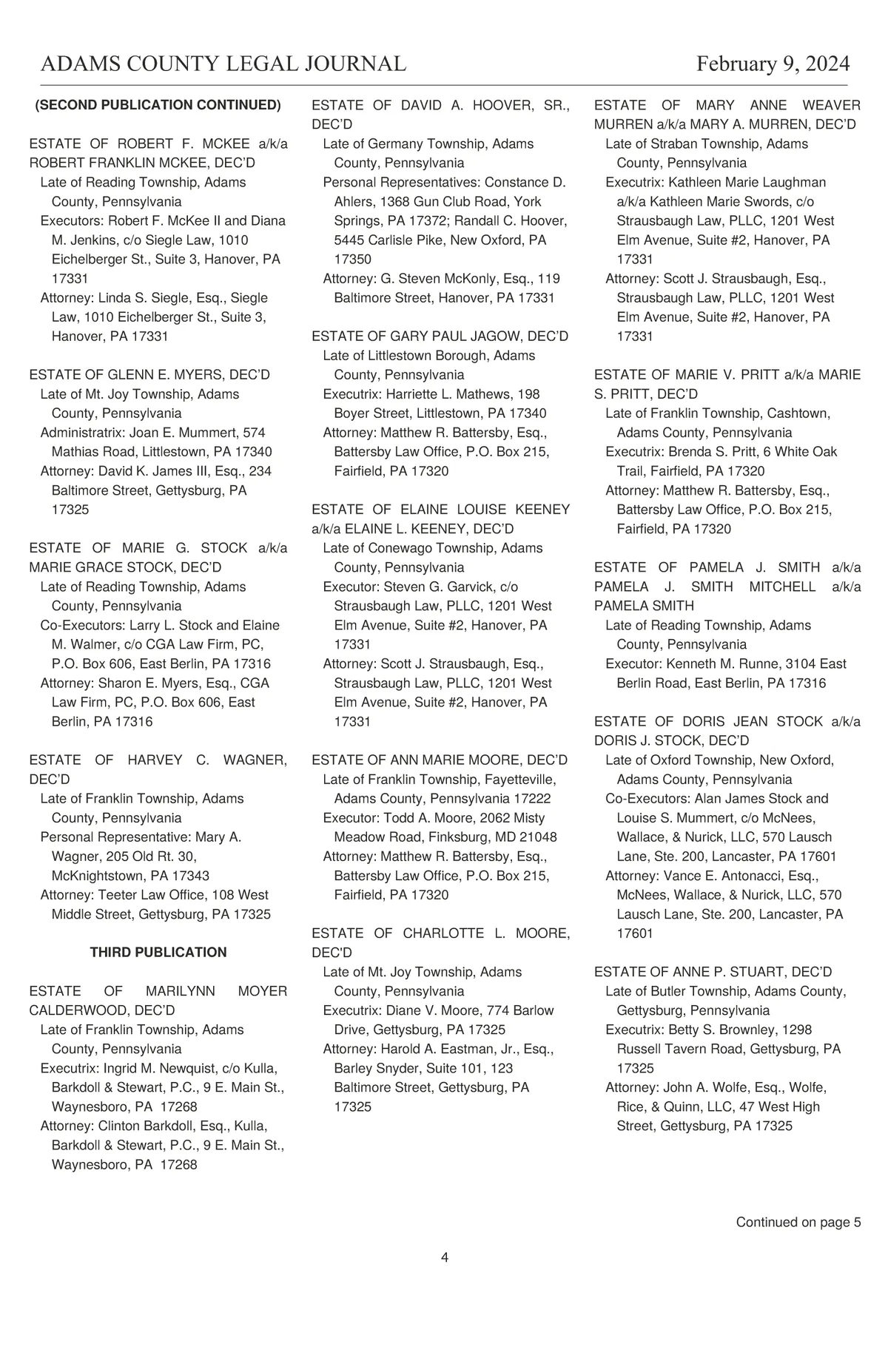 ADAMS COUNTY LEGAL JOURNAL February 9, 2024

(SECOND PUBLICATION CONTINUED)

ESTATE OF ROBERT F. MCKEE a/k/a ROBERT FRANKLIN MCKEE, DEC'D
Late of Reading Township, Adams County, Pennsylvania
Executors: Robert F. McKee II and Diana M. Jenkins, c/o Siegle Law, 1010 Eichelberger St., Suite 3, Hanover, PA 17331
Attorney: Linda S. Siegle, Esq., Siegle Law, 1010 Eichelberger St., Suite 3, Hanover, PA 17331

ESTATE OF GLENN E. MYERS, DEC'D
Late of Mt. Joy Township, Adams County, Pennsylvania
Administratrix: Joan E. Mummert, 574 Mathias Road, Littlestown, PA 17340
Attorney: David K. James III, Esq., 234 Baltimore Street, Gettysburg, PA 17325

ESTATE OF MARIE G. STOCK a/k/a MARIE GRACE STOCK, DEC'D
Late of Reading Township, Adams County, Pennsylvania
Co-Executors: Larry L. Stock and Elaine M. Walmer, c/o CGA Law Firm, PC, P.O. Box 606, East Berlin, PA 17316
Attorney: Sharon E. Myers, Esq., CGA Law Firm, PC, P.O. Box 606, East Berlin, PA 17316

ESTATE OF HARVEY C. WAGNER, DEC'D
Late of Franklin Township, Adams County, Pennsylvania
Personal Representative: Mary A. Wagner, 205 Old Rt. 30, McKnightstown, PA 17343
Attorney: Teeter Law Office, 108 West Middle Street, Gettysburg, PA 17325

THIRD PUBLICATION

ESTATE OF MARILYNN MOYER CALDERWOOD, DEC'D
Late of Franklin Township, Adams County, Pennsylvania
Executrix: Ingrid M. Newquist, c/o Kulla, Barkdoll & Stewart, P.C., 9 E. Main St., Waynesboro, PA 17268
Attorney: Clinton Barkdoll, Esq., Kulla, Barkdoll & Stewart, P.C., 9 E. Main St., Waynesboro, PA 17268

ESTATE OF DAVID A. HOOVER, SR., DEC'D
Late of Germany Township, Adams County, Pennsylvania
Personal Representatives: Constance D. Ahlers, 1368 Gun Club Road, York Springs, PA 17372; Randall C. Hoover, 5445 Carlisle Pike, New Oxford, PA 17350
Attorney: G. Steven McKonly, Esq., 119 Baltimore Street, Hanover, PA 17331

ESTATE OF GARY PAUL JAGOW, DEC'D
Late of Littlestown Borough, Adams County, Pennsylvania
Executrix: Harriette L. Mathews, 198 Boyer Street, Littlestown, PA 17340
Attorney: Matthew R. Battersby, Esq., Battersby Law Office, P.O. Box 215, Fairfield, PA 17320

ESTATE OF ELAINE LOUISE KEENEY a/k/a ELAINE L. KEENEY, DEC'D
Late of Conewago Township, Adams County, Pennsylvania
Executor: Steven G. Garvick, c/o Strausbaugh Law, PLLC, 1201 West Elm Avenue, Suite #2, Hanover, PA 17331
Attorney: Scott J. Strausbaugh, Esq., Strausbaugh Law, PLLC, 1201 West Elm Avenue, Suite #2, Hanover, PA 17331

ESTATE OF ANN MARIE MOORE, DEC'D
Late of Franklin Township, Fayetteville, Adams County, Pennsylvania 17222
Executor: Todd A. Moore, 2062 Misty Meadow Road, Finksburg, MD 21048
Attorney: Matthew R. Battersby, Esq., Battersby Law Office, P.O. Box 215, Fairfield, PA 17320

ESTATE OF CHARLOTTE L. MOORE, DEC'D
Late of Mt. Joy Township, Adams County, Pennsylvania
Executrix: Diane V. Moore, 774 Barlow Drive, Gettysburg, PA 17325
Attorney: Harold A. Eastman, Jr., Esq., Barley Snyder, Suite 101, 123 Baltimore Street, Gettysburg, PA 17325

ESTATE OF MARY ANNE WEAVER MURREN a/k/a MARY A. MURREN, DEC'D
Late of Straban Township, Adams County, Pennsylvania
Executrix: Kathleen Marie Laughman a/k/a Kathleen Marie Swords, c/o Strausbaugh Law, PLLC, 1201 West Elm Avenue, Suite #2, Hanover, PA 17331
Attorney: Scott J. Strausbaugh, Esq., Strausbaugh Law, PLLC, 1201 West Elm Avenue, Suite #2, Hanover, PA 17331

ESTATE OF MARIE V. PRITT a/k/a MARIE S. PRITT, DEC'D
Late of Franklin Township, Cashtown, Adams County, Pennsylvania
Executrix: Brenda S. Pritt, 6 White Oak Trail, Fairfield, PA 17320
Attorney: Matthew R. Battersby, Esq., Battersby Law Office, P.O. Box 215, Fairfield, PA 17320

ESTATE OF PAMELA J. SMITH a/k/a PAMELA J. SMITH MITCHELL a/k/a PAMELA SMITH
Late of Reading Township, Adams County, Pennsylvania
Executor: Kenneth M. Runne, 3104 East Berlin Road, East Berlin, PA 17316

ESTATE OF DORIS JEAN STOCK a/k/a DORIS J. STOCK, DEC'D
Late of Oxford Township, New Oxford, Adams County, Pennsylvania
Co-Executors: Alan James Stock and Louise S. Mummert, c/o McNees, Wallace, & Nurick, LLC, 570 Lausch Lane, Ste. 200, Lancaster, PA 17601
Attorney: Vance E. Antonacci, Esq., McNees, Wallace, & Nurick, LLC, 570 Lausch Lane, Ste. 200, Lancaster, PA 17601

ESTATE OF ANNE P. STUART, DEC'D
Late of Butler Township, Adams County, Gettysburg, Pennsylvania
Executrix: Betty S. Brownley, 1298 Russell Tavern Road, Gettysburg, PA 17325
Attorney: John A. Wolfe, Esq., Wolfe, Rice, & Quinn, LLC, 47 West High Street, Gettysburg, PA 17325

Continued on page 5

4